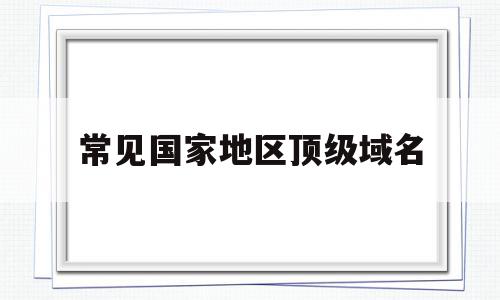 常见国家地区顶级域名